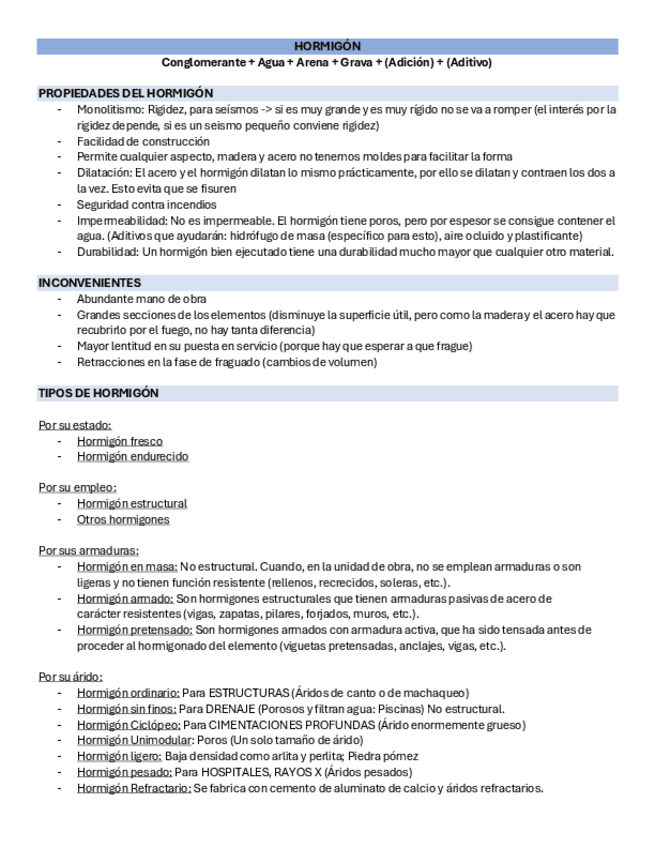 HORMIGÓN
Conglomerante + Agua + Arena + Grava + (Adición) + (Aditivo)

PROPIEDADES DEL HORMIGÓN
- Monolitismo: Rigidez, para seísmos -> si es muy grande y es muy rígido no se va a romper (el interés por la rigidez depende, si es un seismo pequeño conviene rigidez)
- Facilidad de construcción
- Permite cualquier aspecto, madera y acero no tenemos moldes para facilitar la forma
- Dilatación: El acero y el hormigón dilatan lo mismo prácticamente, por ello se dilatan y contraen los dos a la vez. Esto evita que se fisuren
- Seguridad contra incendios
- Impermeabilidad: No es impermeable. El hormigón tiene poros, pero por espesor se consigue contener el agua. (Aditivos que ayudarán: hidrófugo de masa (específico para esto), aire ocluido y plastificante)
- Durabilidad: Un hormigón bien ejecutado tiene una durabilidad mucho mayor que cualquier otro material.

INCONVENIENTES
- Abundante mano de obra
- Grandes secciones de los elementos (disminuye la superficie útil, pero como la madera y el acero hay que recubrirlo por el fuego, no hay tanta diferencia)
- Mayor lentitud en su puesta en servicio (porque hay que esperar a que fragüe)
- Retracciones en la fase de fraguado (cambios de volumen)

TIPOS DE HORMIGÓN

Por su estado:
- Hormigón fresco
- Hormigón endurecido

Por su empleo:
- Hormigón estructural
- Otros hormigones

Por sus armaduras:
- Hormigón en masa: No estructural. Cuando, en la unidad de obra, no se emplean armaduras o son ligeras y no tienen función resistente (rellenos, recrecidos, soleras, etc.).
- Hormigón armado: Son hormigones estructurales que tienen armaduras pasivas de acero de carácter resistentes (vigas, zapatas, pilares, forjados, muros, etc.).
- Hormigón pretensado: Son hormigones armados con armadura activa, que ha sido tensada antes de proceder al hormigonado del elemento (viguetas pretensadas, anclajes, vigas, etc.).

Por su árido:
- Hormigón ordinario: Para ESTRUCTURAS (Áridos de canto o de machaqueo)
- Hormigón sin finos: Para DRENAJE (Porosos y filtran agua: Piscinas) No estructural.
- Hormigón Ciclópeo: Para CIMENTACIONES PROFUNDAS (Árido enormemente grueso)
- Hormigón Unimodular: Poros (Un solo tamaño de árido)
- Hormigón ligero: Baja densidad como arlita y perlita; Piedra pómez
- Hormigón pesado: Para HOSPITALES, RAYOS X (Áridos pesados)
- Hormigón Refractario: Se fabrica con cemento de aluminato de calcio y áridos refractarios.